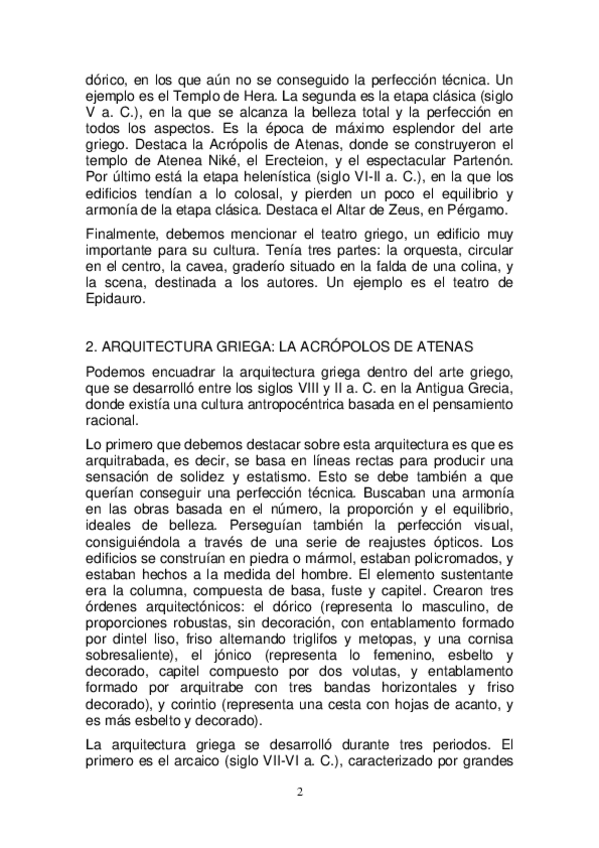 dórico, en los que aún no se conseguido la perfección técnica. Un ejemplo es el Templo de Hera. La segunda es la etapa clásica (siglo V a. C.), en la que se alcanza la belleza total y la perfección en todos los aspectos. Es la época de máximo esplendor del arte griego. Destaca la Acrópolis de Atenas, donde se construyeron el templo de Atenea Niké, el Erecteion, y el espectacular Partenón. Por último está la etapa helenística (siglo VI-II a. C.), en la que los edificios tendían a lo colosal, y pierden un poco el equilibrio y armonía de la etapa clásica. Destaca el Altar de Zeus, en Pérgamo.

Finalmente, debemos mencionar el teatro griego, un edificio muy importante para su cultura. Tenía tres partes: la orquesta, circular en el centro, la cavea, graderío situado en la falda de una colina, y la scena, destinada a los autores. Un ejemplo es el teatro de Epidauro.

2. ARQUITECTURA GRIEGA: LA ACRÓPOLOS DE ATENAS

Podemos encuadrar la arquitectura griega dentro del arte griego, que se desarrolló entre los siglos VIII y II a. C. en la Antigua Grecia, donde existía una cultura antropocéntrica basada en el pensamiento racional.

Lo primero que debemos destacar sobre esta arquitectura es que es arquitrabada, es decir, se basa en líneas rectas para producir una sensación de solidez y estatismo. Esto se debe también a que querían conseguir una perfección técnica. Buscaban una armonía en las obras basada en el número, la proporción y el equilibrio, ideales de belleza. Perseguían también la perfección visual, consiguiéndola a través de una serie de reajustes ópticos. Los edificios se construían en piedra o mármol, estaban policromados, y estaban hechos a la medida del hombre. El elemento sustentante era la columna, compuesta de basa, fuste y capitel. Crearon tres órdenes arquitectónicos: el dórico (representa lo masculino, de proporciones robustas, sin decoración, con entablamento formado por dintel liso, friso alternando triglifos y metopas, y una cornisa sobresaliente), el jónico (representa lo femenino, esbelto y decorado, capitel compuesto por dos volutas, y entablamento formado por arquitrabe con tres bandas horizontales y friso decorado), y corintio (representa una cesta con hojas de acanto, y es más esbelto y decorado).

La arquitectura griega se desarrolló durante tres periodos. El primero es el arcaico (siglo VII-VI a. C.), caracterizado por grandes

2